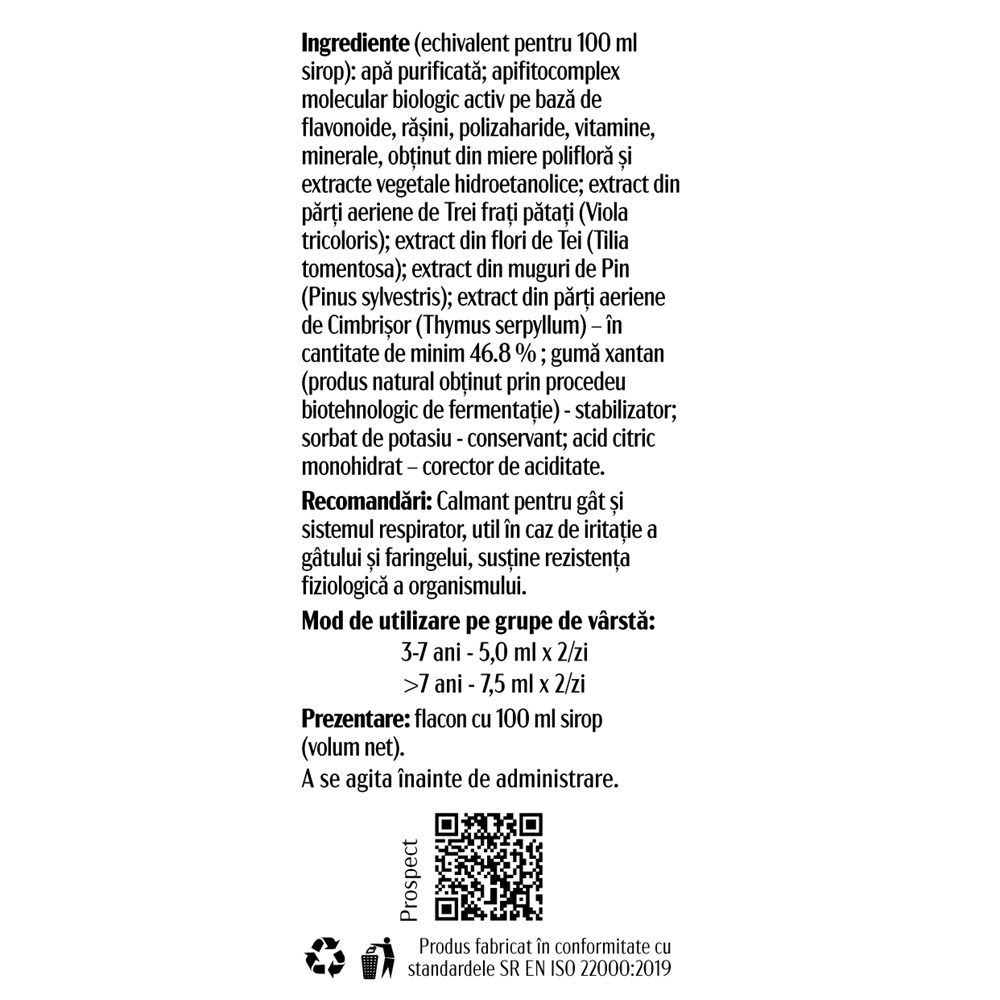 Ingrediente (echivalent pentru 100 ml sirop): apă purificată; apifitocomplex molecular biologic activ pe bază de flavonoide, rășini, polizaharide, vitamine, minerale, obținut din miere polifloră și extracte vegetale hidroetanolice; extract din părți aeriene de Trei frați pătați (Viola tricoloris); extract din flori de Tei (Tilia tomentosa); extract din muguri de Pin (Pinus sylvestris); extract din părți aeriene de Cimbrișor (Thymus serpyllum) – în cantitate de minim 46.8 % ; gumă xantan (produs natural obținut prin procedeu biotehnologic de fermentație) - stabilizator; sorbat de potasiu - conservant; acid citric monohidrat – corector de aciditate.

Recomandări: Calmant pentru gât și sistemul respirator, util în caz de iritație a gâtului și faringelui, susține rezistența fiziologică a organismului.

Mod de utilizare pe grupe de vârstă:
3-7 ani - 5,0 ml x 2/zi
>7 ani - 7,5 ml x 2/zi

Prezentare: flacon cu 100 ml sirop (volum net).

A se agita înainte de administrare.

Prospect

Produs fabricat în conformitate cu standardele SR EN ISO 22000:2019